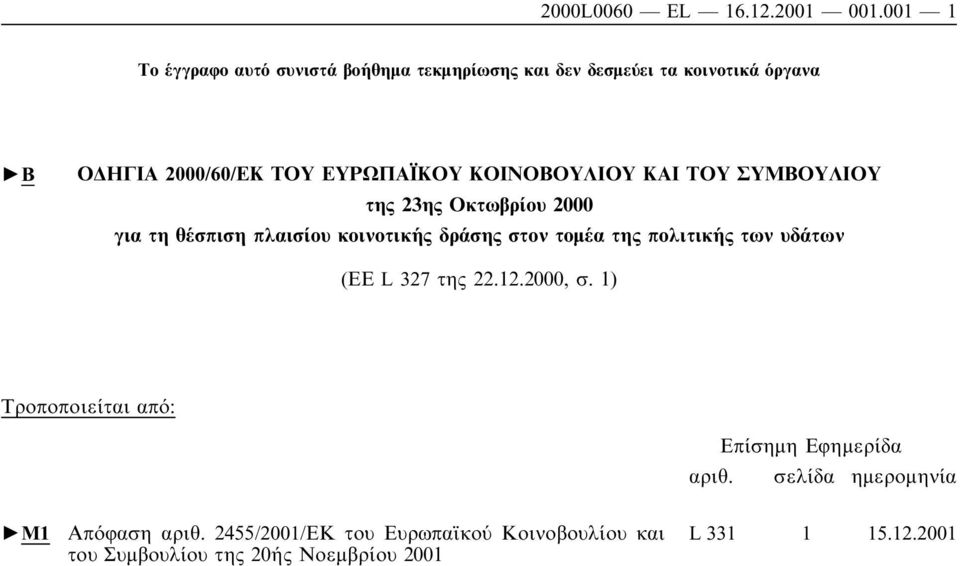 2000L0060 — EL — 16.12.2001 — 001.001 — 1

Το έγγραφο αυτό συνιστά βοήθημα τεκμηρίωσης και δεν δεσμεύει τα κοινοτικά όργανα

►B ΟΔΗΓΙΑ 2000/60/ΕΚ ΤΟΥ ΕΥΡΩΠΑΪΚΟΥ ΚΟΙΝΟΒΟΥΛΙΟΥ ΚΑΙ ΤΟΥ ΣΥΜΒΟΥΛΙΟΥ

της 23ης Οκτωβρίου 2000

για τη θέσπιση πλαισίου κοινοτικής δράσης στον τομέα της πολιτικής των υδάτων

(ΕΕ L 327 της 22.12.2000, σ. 1)

Τροποποιείται από:

| | | Επίσημη Εφημερίδα | | |
|---|---|---|---|---|
| | | αριθ. | σελίδα | ημερομηνία |
| ►M1 | Απόφαση αριθ. 2455/2001/ΕΚ του Ευρωπαϊκού Κοινοβουλίου και του Συμβουλίου της 20ής Νοεμβρίου 2001 | L 331 | 1 | 15.12.2001 |